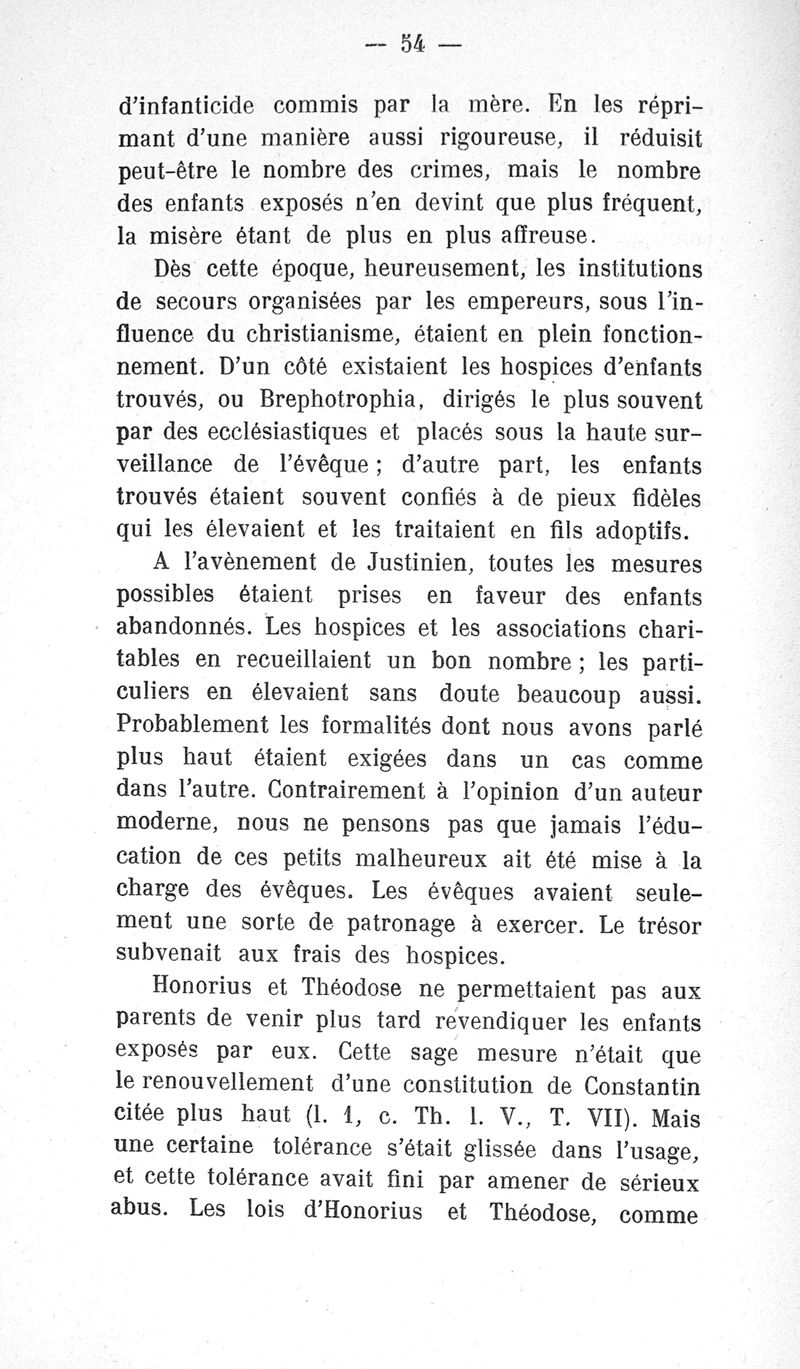 — 54 —

d'infanticide commis par la mère. En les réprimant d'une manière aussi rigoureuse, il réduisit peut-être le nombre des crimes, mais le nombre des enfants exposés n'en devint que plus fréquent, la misère étant de plus en plus affreuse.

Dès cette époque, heureusement, les institutions de secours organisées par les empereurs, sous l'influence du christianisme, étaient en plein fonctionnement. D'un côté existaient les hospices d'enfants trouvés, ou Brephotrophia, dirigés le plus souvent par des ecclésiastiques et placés sous la haute surveillance de l'évêque ; d'autre part, les enfants trouvés étaient souvent confiés à de pieux fidèles qui les élevaient et les traitaient en fils adoptifs.

A l'avènement de Justinien, toutes les mesures possibles étaient prises en faveur des enfants abandonnés. Les hospices et les associations charitables en recueillaient un bon nombre ; les particuliers en élevaient sans doute beaucoup aussi. Probablement les formalités dont nous avons parlé plus haut étaient exigées dans un cas comme dans l'autre. Contrairement à l'opinion d'un auteur moderne, nous ne pensons pas que jamais l'éducation de ces petits malheureux ait été mise à la charge des évêques. Les évêques avaient seulement une sorte de patronage à exercer. Le trésor subvenait aux frais des hospices.

Honorius et Théodose ne permettaient pas aux parents de venir plus tard revendiquer les enfants exposés par eux. Cette sage mesure n'était que le renouvellement d'une constitution de Constantin citée plus haut (l. 1, c. Th. l. V., T. VII). Mais une certaine tolérance s'était glissée dans l'usage, et cette tolérance avait fini par amener de sérieux abus. Les lois d'Honorius et Théodose, comme